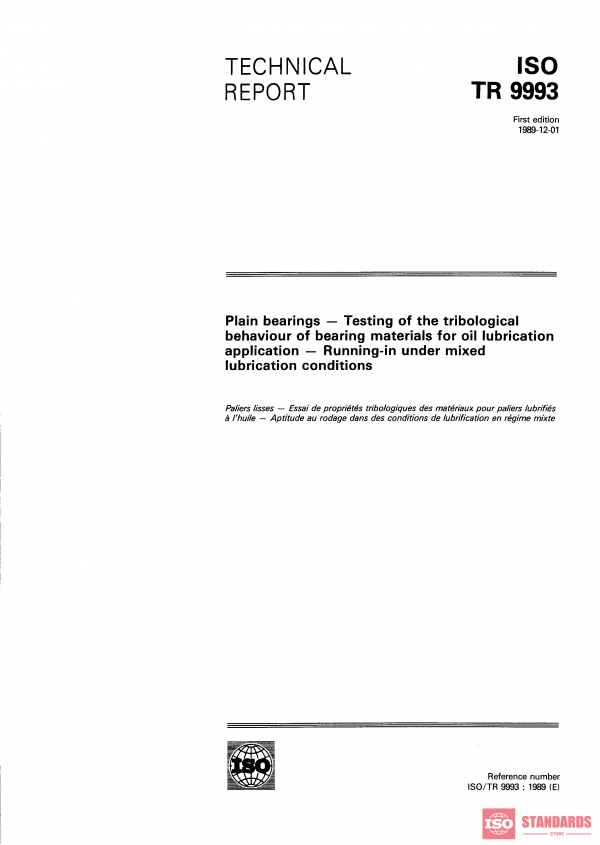 TECHNICAL REPORT

ISO TR 9993

First edition 1989-12-01

Plain bearings — Testing of the tribological behaviour of bearing materials for oil lubrication application — Running-in under mixed lubrication conditions

Paliers lisses — Essai de propriétés tribologiques des matériaux pour paliers lubrifiés à l'huile — Aptitude au rodage dans des conditions de lubrification en régime mixte

ISO

Reference number ISO/TR 9993 : 1989 (E)

ISO STANDARDS STORE